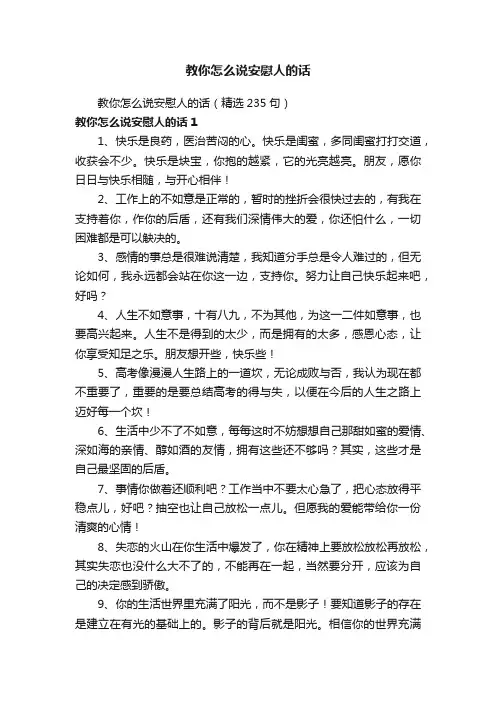 教你怎么说安慰人的话

教你怎么说安慰人的话（精选235句）

教你怎么说安慰人的话1

1、快乐是良药，医治苦闷的心。快乐是闺蜜，多同闺蜜打打交道，收获会不少。快乐是块宝，你抱的越紧，它的光亮越亮。朋友，愿你日日与快乐相随，与开心相伴！

2、工作上的不如意是正常的，暂时的挫折会很快过去的，有我在支持着你，作你的后盾，还有我们深情伟大的爱，你还怕什么，一切困难都是可以解决的。

3、感情的事总是很难说清楚，我知道分手总是令人难过的，但无论如何，我永远都会站在你这一边，支持你。努力让自己快乐起来吧，好吗？

4、人生不如意事，十有八九，不为其他，为这一二件如意事，也要高兴起来。人生不是得到的太少，而是拥有的太多，感恩心态，让你享受知足之乐。朋友想开些，快乐些！

5、高考像漫漫人生路上的一道坎，无论成败与否，我认为现在都不重要了，重要的是要总结高考的得与失，以便在今后的人生之路上迈好每一个坎！

6、生活中少不了不如意，每每这时不妨想想自己那甜如蜜的爱情、深如海的亲情、醇如酒的友情，拥有这些还不够吗？其实，这些才是自己最坚固的后盾。

7、事情你做着还顺利吧？工作当中不要太心急了，把心态放得平稳点儿，好吧？抽空也让自己放松一点儿。但愿我的爱能带给你一份清爽的心情！

8、失恋的火山在你生活中爆发了，你在精神上要放松放松再放松，其实失恋也没什么大不了的，不能再在一起，当然要分开，应该为自己的决定感到骄傲。

9、你的生活世界里充满了阳光，而不是影子！要知道影子的存在是建立在有光的基础上的。影子的背后就是阳光。相信你的世界充满